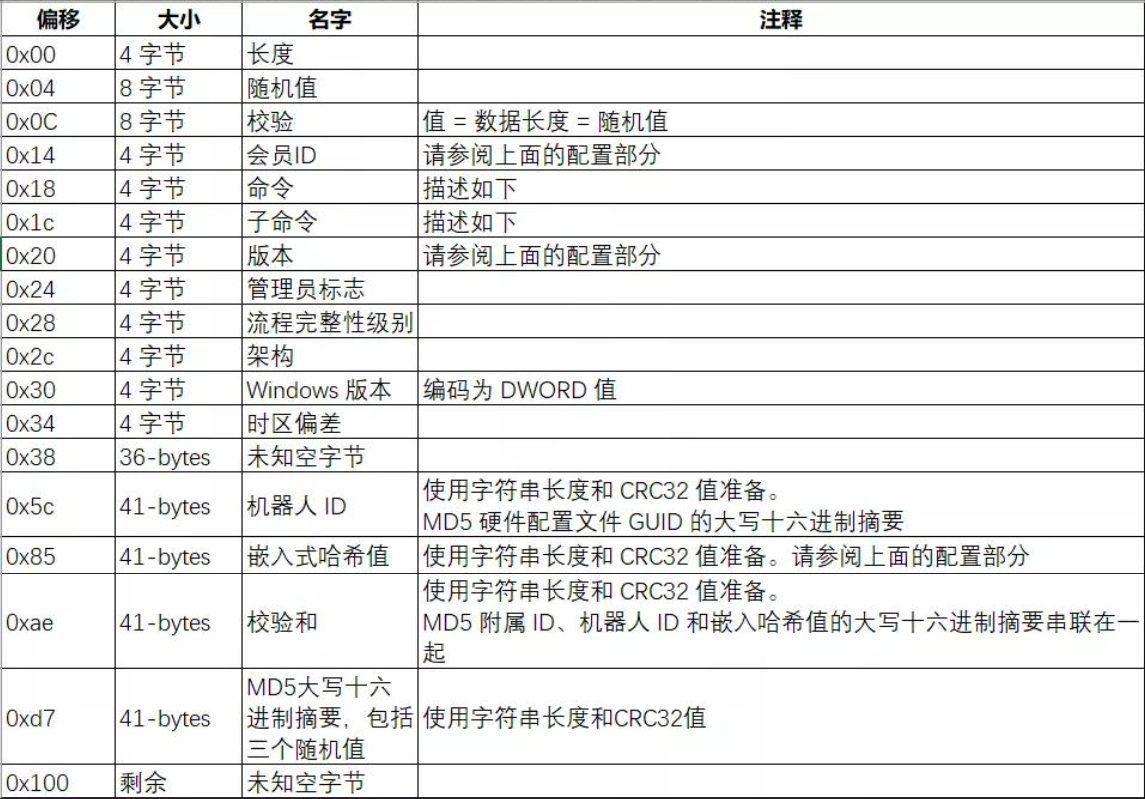 | 偏移 | 大小 | 名字 | 注释 |
|---|---|---|---|
| 0x00 | 4 字节 | 长度 | |
| 0x04 | 8 字节 | 随机值 | |
| 0x0C | 8 字节 | 校验 | 值 = 数据长度 = 随机值 |
| 0x14 | 4 字节 | 会员ID | 请参阅上面的配置部分 |
| 0x18 | 4 字节 | 命令 | 描述如下 |
| 0x1c | 4 字节 | 子命令 | 描述如下 |
| 0x20 | 4 字节 | 版本 | 请参阅上面的配置部分 |
| 0x24 | 4 字节 | 管理员标志 | |
| 0x28 | 4 字节 | 流程完整性级别 | |
| 0x2c | 4 字节 | 架构 | |
| 0x30 | 4 字节 | Windows 版本 | 编码为 DWORD 值 |
| 0x34 | 4 字节 | 时区偏差 | |
| 0x38 | 36-bytes | 未知空字节 | |
| 0x5c | 41-bytes | 机器人 ID | 使用字符串长度和 CRC32 值准备。 MD5 硬件配置文件 GUID 的大写十六进制摘要 |
| 0x85 | 41-bytes | 嵌入式哈希值 | 使用字符串长度和 CRC32 值准备。请参阅上面的配置部分 |
| 0xae | 41-bytes | 校验和 | 使用字符串长度和 CRC32 值准备。 MD5 附属 ID、机器人 ID 和嵌入哈希值的大写十六进制摘要串联在一起 |
| 0xd7 | 41-bytes | MD5大写十六进制摘要，包括三个随机值 | 使用字符串长度和CRC32值 |
| 0x100 | 剩余 | 未知空字节 | |